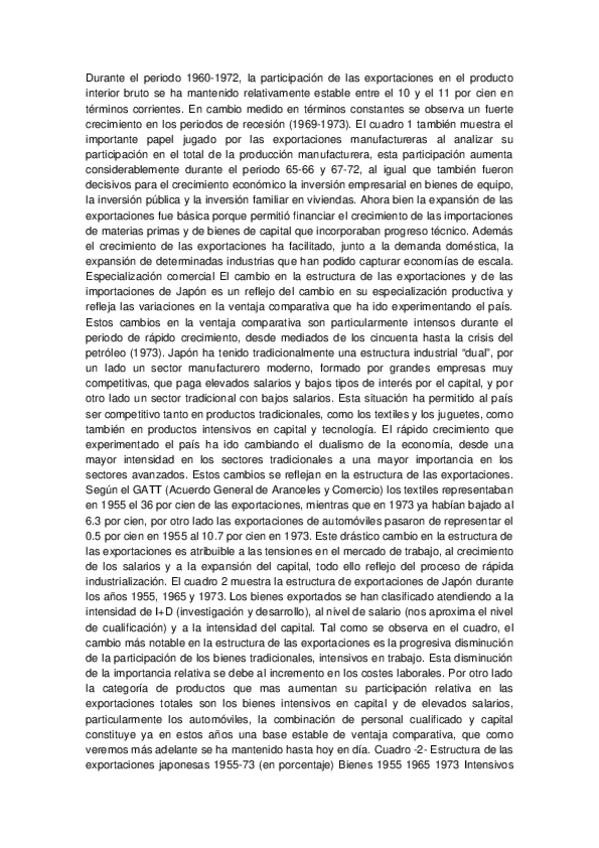 Durante el periodo 1960-1972, la participación de las exportaciones en el producto interior bruto se ha mantenido relativamente estable entre el 10 y el 11 por cien en términos corrientes. En cambio medido en términos constantes se observa un fuerte crecimiento en los periodos de recesión (1969-1973). El cuadro 1 también muestra el importante papel jugado por las exportaciones manufactureras al analizar su participación en el total de la producción manufacturera, esta participación aumenta considerablemente durante el periodo 65-66 y 67-72, al igual que también fueron decisivos para el crecimiento económico la inversión empresarial en bienes de equipo, la inversión pública y la inversión familiar en viviendas. Ahora bien la expansión de las exportaciones fue básica porque permitió financiar el crecimiento de las importaciones de materias primas y de bienes de capital que incorporaban progreso técnico. Además el crecimiento de las exportaciones ha facilitado, junto a la demanda doméstica, la expansión de determinadas industrias que han podido capturar economías de escala. Especialización comercial El cambio en la estructura de las exportaciones y de las importaciones de Japón es un reflejo del cambio en su especialización productiva y refleja las variaciones en la ventaja comparativa que ha ido experimentando el país. Estos cambios en la ventaja comparativa son particularmente intensos durante el periodo de rápido crecimiento, desde mediados de los cincuenta hasta la crisis del petróleo (1973). Japón ha tenido tradicionalmente una estructura industrial "dual", por un lado un sector manufacturero moderno, formado por grandes empresas muy competitivas, que paga elevados salarios y bajos tipos de interés por el capital, y por otro lado un sector tradicional con bajos salarios. Esta situación ha permitido al país ser competitivo tanto en productos tradicionales, como los textiles y los juguetes, como también en productos intensivos en capital y tecnología. El rápido crecimiento que experimentado el país ha ido cambiando el dualismo de la economía, desde una mayor intensidad en los sectores tradicionales a una mayor importancia en los sectores avanzados. Estos cambios se reflejan en la estructura de las exportaciones. Según el GATT (Acuerdo General de Aranceles y Comercio) los textiles representaban en 1955 el 36 por cien de las exportaciones, mientras que en 1973 ya habían bajado al 6.3 por cien, por otro lado las exportaciones de automóviles pasaron de representar el 0.5 por cien en 1955 al 10.7 por cien en 1973. Este drástico cambio en la estructura de las exportaciones es atribuible a las tensiones en el mercado de trabajo, al crecimiento de los salarios y a la expansión del capital, todo ello reflejo del proceso de rápida industrialización. El cuadro 2 muestra la estructura de exportaciones de Japón durante los años 1955, 1965 y 1973. Los bienes exportados se han clasificado atendiendo a la intensidad de I+D (investigación y desarrollo), al nivel de salario (nos aproxima el nivel de cualificación) y a la intensidad del capital. Tal como se observa en el cuadro, el cambio más notable en la estructura de las exportaciones es la progresiva disminución de la participación de los bienes tradicionales, intensivos en trabajo. Esta disminución de la importancia relativa se debe al incremento en los costes laborales. Por otro lado la categoría de productos que mas aumentan su participación relativa en las exportaciones totales son los bienes intensivos en capital y de elevados salarios, particularmente los automóviles, la combinación de personal cualificado y capital constituye ya en estos años una base estable de ventaja comparativa, que como veremos más adelante se ha mantenido hasta hoy en día. Cuadro -2- Estructura de las exportaciones japonesas 1955-73 (en porcentaje) Bienes 1955 1965 1973 Intensivos